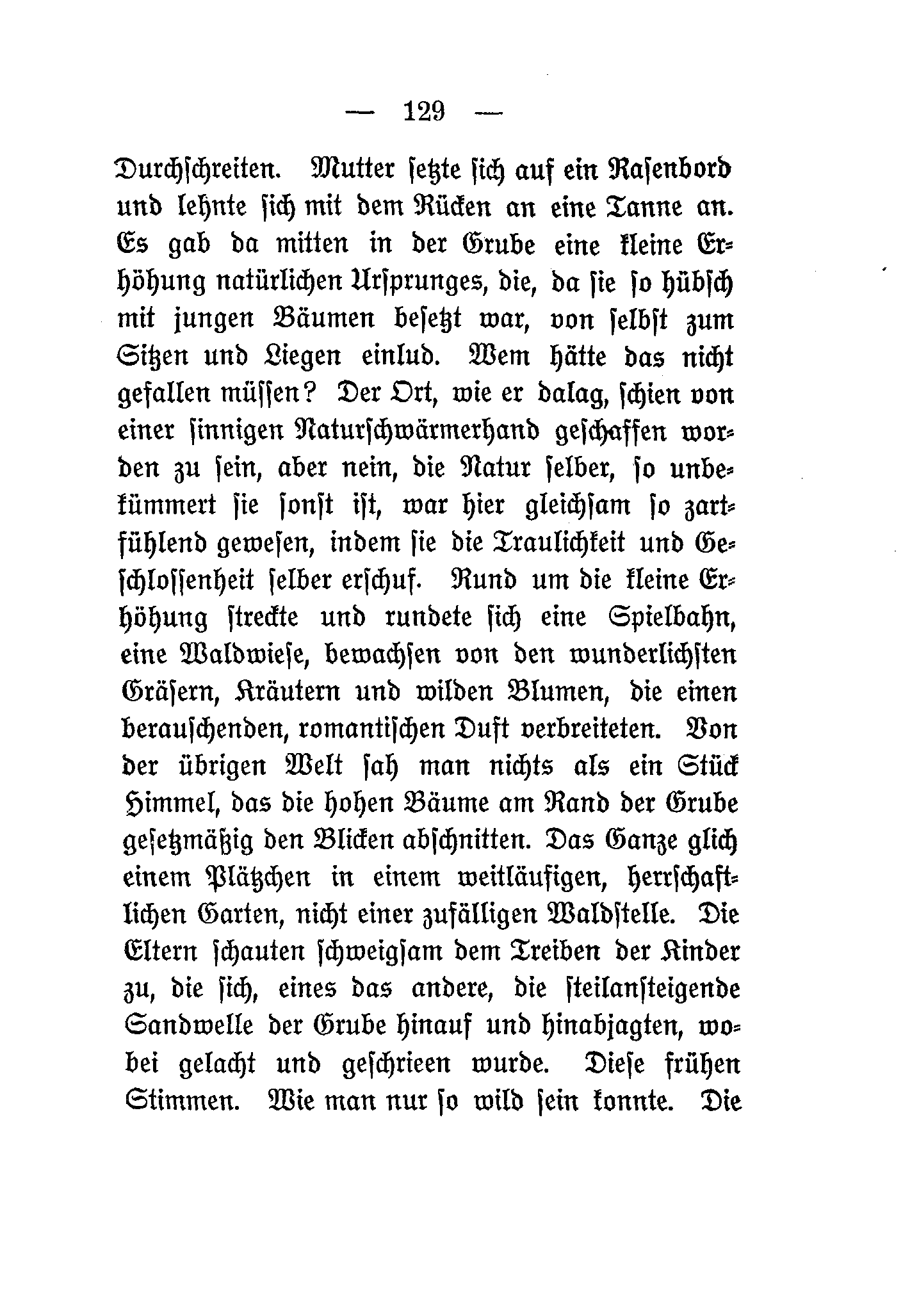 — 129 —

Durchschreiten. Mutter setzte sich auf ein Rasenbord und lehnte sich mit dem Rücken an eine Tanne an. Es gab da mitten in der Grube eine kleine Erhöhung natürlichen Ursprunges, die, da sie so hübsch mit jungen Bäumen besetzt war, von selbst zum Sitzen und Liegen einlud. Wem hätte das nicht gefallen müssen? Der Ort, wie er dalag, schien von einer sinnigen Naturschwärmerhand geschaffen worden zu sein, aber nein, die Natur selber, so unbekümmert sie sonst ist, war hier gleichsam so zartfühlend gewesen, indem sie die Traulichkeit und Geschlossenheit selber erschuf. Rund um die kleine Erhöhung streckte und rundete sich eine Spielbahn, eine Waldwiese, bewachsen von den wunderlichsten Gräsern, Kräutern und wilden Blumen, die einen berauschenden, romantischen Duft verbreiteten. Von der übrigen Welt sah man nichts als ein Stück Himmel, das die hohen Bäume am Rand der Grube gesetzmäßig den Blicken abschnitten. Das Ganze glich einem Plätzchen in einem weitläufigen, herrschaftlichen Garten, nicht einer zufälligen Waldstelle. Die Eltern schauten schweigsam dem Treiben der Kinder zu, die sich, eines das andere, die steilansteigende Sandwelle der Grube hinauf und hinabjagten, wobei gelacht und geschrieen wurde. Diese frühen Stimmen. Wie man nur so wild sein konnte. Die